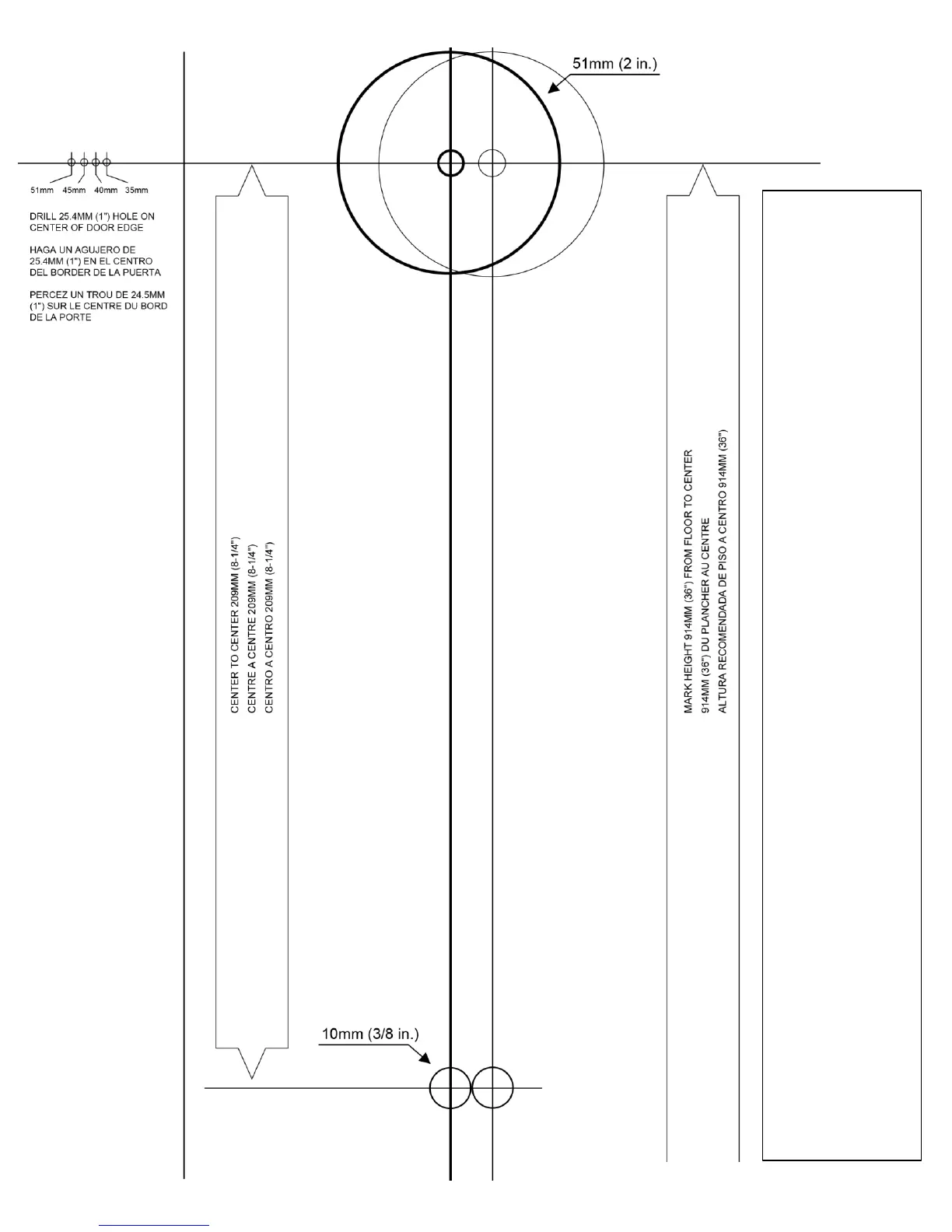 51mm (2 in.)

51mm 45mm 40mm 35mm

DRILL 25.4MM (1") HOLE ON CENTER OF DOOR EDGE

HAGA UN AGUJERO DE 25.4MM (1") EN EL CENTRO DEL BORDER DE LA PUERTA

PERCEZ UN TROU DE 24.5MM (1") SUR LE CENTRE DU BORD DE LA PORTE

CENTER TO CENTER 209MM (8-1/4")
CENTRE A CENTRE 209MM (8-1/4")
CENTRO A CENTRO 209MM (8-1/4")

MARK HEIGHT 914MM (36") FROM FLOOR TO CENTER
914MM (36") DU PLANCHER AU CENTRE
ALTURA RECOMENDADA DE PISO A CENTRO 914MM (36")

10mm (3/8 in.)